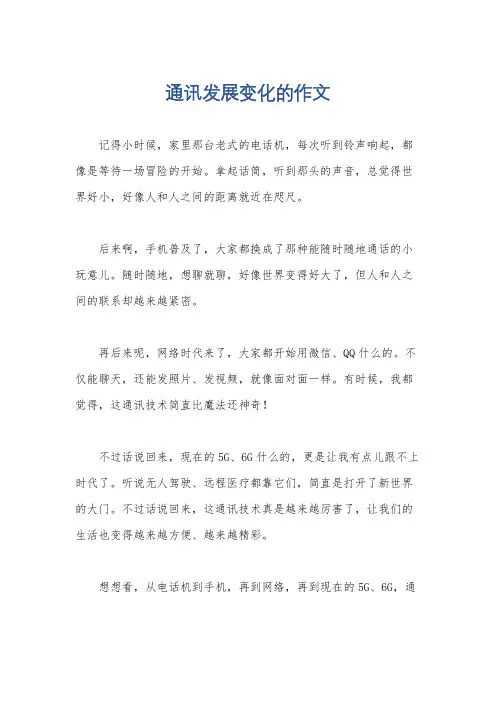 通讯发展变化的作文

记得小时候，家里那台老式的电话机，每次听到铃声响起，都像是等待一场冒险的开始。拿起话筒，听到那头的声音，总觉得世界好小，好像人和人之间的距离就近在咫尺。

后来啊，手机普及了，大家都换成了那种能随时随地通话的小玩意儿。随时随地，想聊就聊，好像世界变得好大了，但人和人之间的联系却越来越紧密。

再后来呢，网络时代来了，大家都开始用微信、QQ什么的。不仅能聊天，还能发照片、发视频，就像面对面一样。有时候，我都觉得，这通讯技术简直比魔法还神奇！

不过话说回来，现在的5G、6G什么的，更是让我有点儿跟不上时代了。听说无人驾驶、远程医疗都靠它们，简直是打开了新世界的大门。不过话说回来，这通讯技术真是越来越厉害了，让我们的生活也变得越来越方便、越来越精彩。

想想看，从电话机到手机，再到网络，再到现在的5G、6G，通